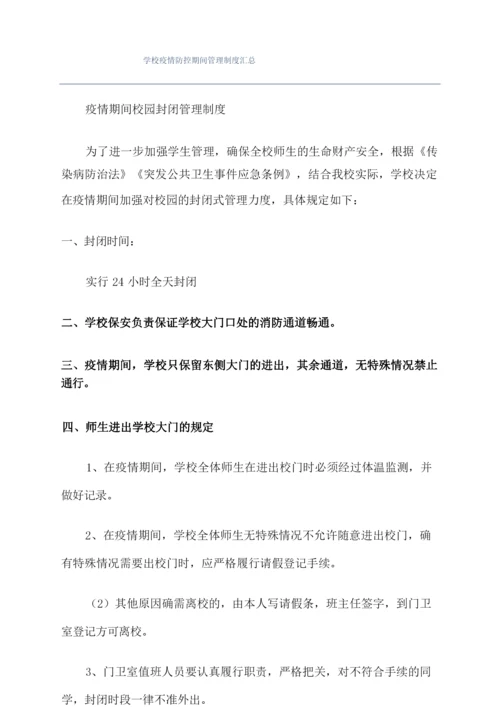 学校疫情防控期间管理制度汇总

疫情期间校园封闭管理制度

为了进一步加强学生管理，确保全校师生的生命财产安全，根据《传染病防治法》《突发公共卫生事件应急条例》，结合我校实际，学校决定在疫情期间加强对校园的封闭式管理力度，具体规定如下：

一、封闭时间：

实行 24 小时全天封闭

二、学校保安负责保证学校大门口处的消防通道畅通。

三、疫情期间，学校只保留东侧大门的进出，其余通道，无特殊情况禁止通行。

四、师生进出学校大门的规定

1、在疫情期间，学校全体师生在进出校门时必须经过体温监测，并做好记录。

2、在疫情期间，学校全体师生无特殊情况不允许随意进出校门，确有特殊情况需要出校门时，应严格履行请假登记手续。

（2）其他原因确需离校的，由本人写请假条，班主任签字，到门卫室登记方可离校。

3、门卫室值班人员要认真履行职责，严格把关，对不符合手续的同学，封闭时段一律不准外出。